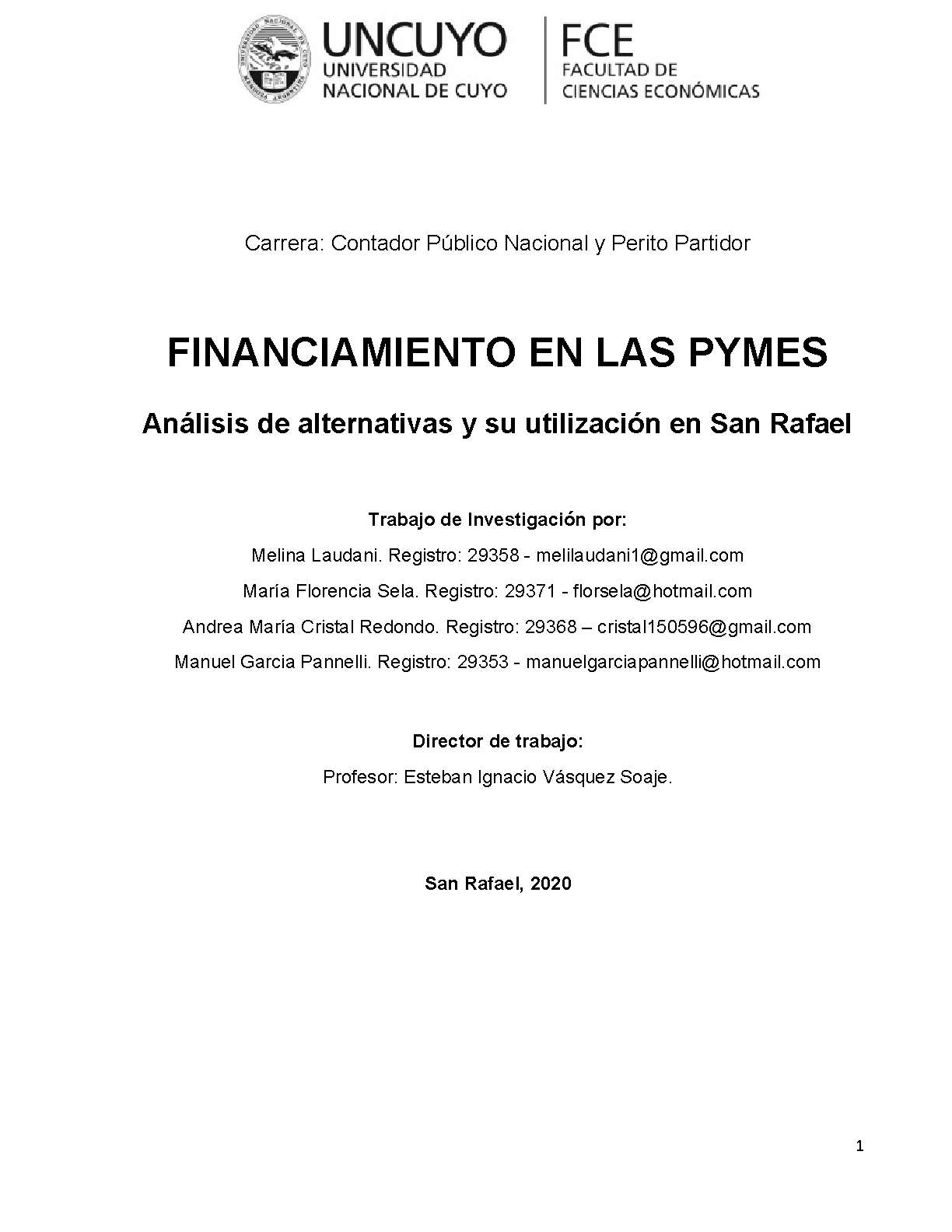 UNCUYO
UNIVERSIDAD
NACIONAL DE CUYO

FCE
FACULTAD DE
CIENCIAS ECONÓMICAS

Carrera: Contador Público Nacional y Perito Partidor

FINANCIAMIENTO EN LAS PYMES

Análisis de alternativas y su utilización en San Rafael

Trabajo de Investigación por:
Melina Laudani. Registro: 29358 - melilaudani1@gmail.com
María Florencia Sela. Registro: 29371 - florsela@hotmail.com
Andrea María Cristal Redondo. Registro: 29368 – cristal150596@gmail.com
Manuel Garcia Pannelli. Registro: 29353 - manuelgarciapannelli@hotmail.com

Director de trabajo:
Profesor: Esteban Ignacio Vásquez Soaje.

San Rafael, 2020

1